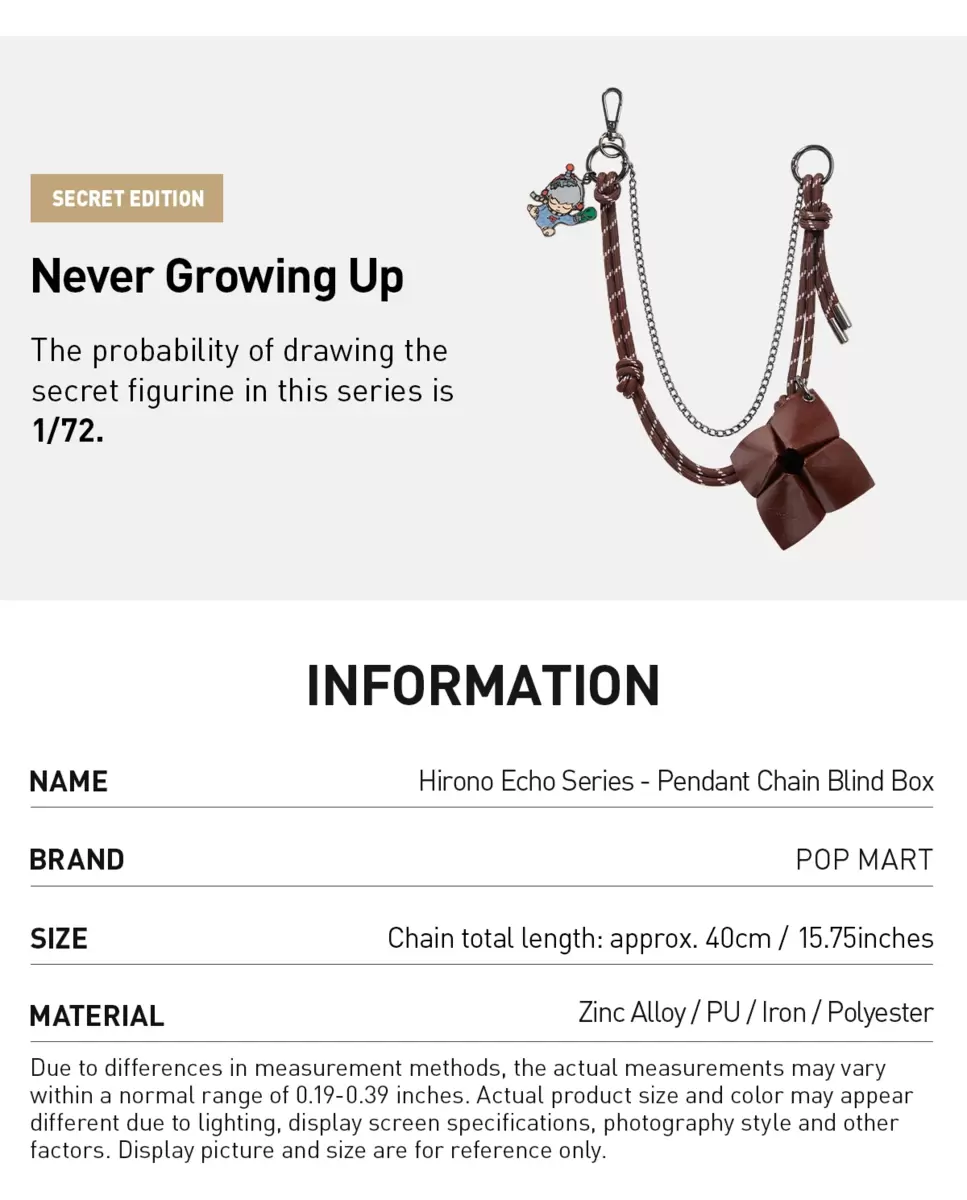 SECRET EDITION

Never Growing Up

The probability of drawing the secret figurine in this series is 1/72.

INFORMATION

NAME
Hirono Echo Series - Pendant Chain Blind Box

BRAND
POP MART

SIZE
Chain total length: approx. 40cm / 15.75inches

MATERIAL
Zinc Alloy / PU / Iron / Polyester

Due to differences in measurement methods, the actual measurements may vary within a normal range of 0.19-0.39 inches. Actual product size and color may appear different due to lighting, display screen specifications, photography style and other factors. Display picture and size are for reference only.